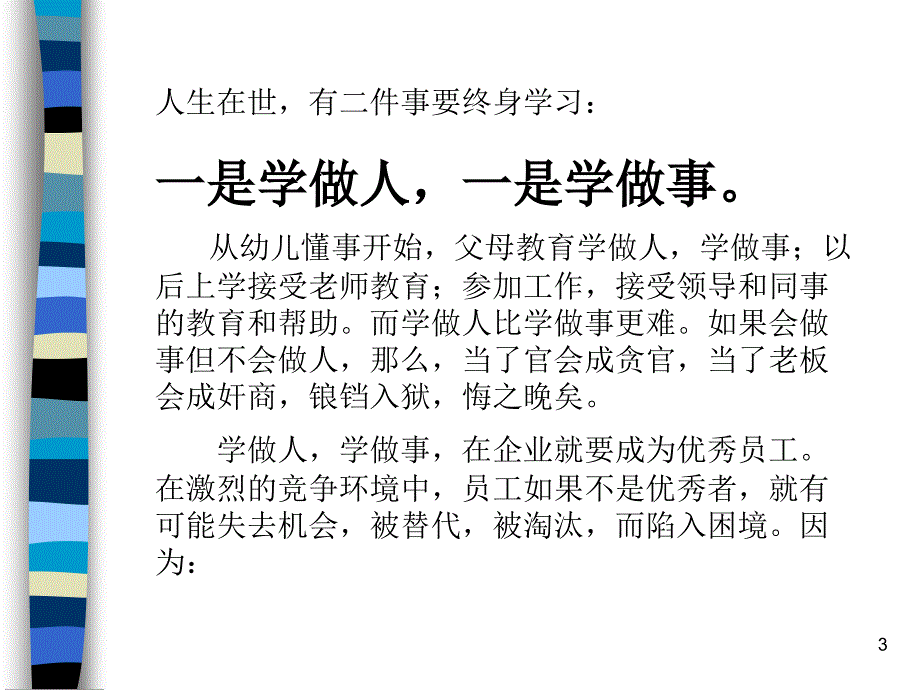 人生在世，有二件事要终身学习：

一是学做人，一是学做事。

从幼儿懂事开始，父母教育学做人，学做事；以后上学接受老师教育；参加工作，接受领导和同事的教育和帮助。而学做人比学做事更难。如果会做事但不会做人，那么，当了官会成贪官，当了老板会成奸商，锒铛入狱，悔之晚矣。

学做人，学做事，在企业就要成为优秀员工。在激烈的竞争环境中，员工如果不是优秀者，就有可能失去机会，被替代，被淘汰，而陷入困境。因为：

3